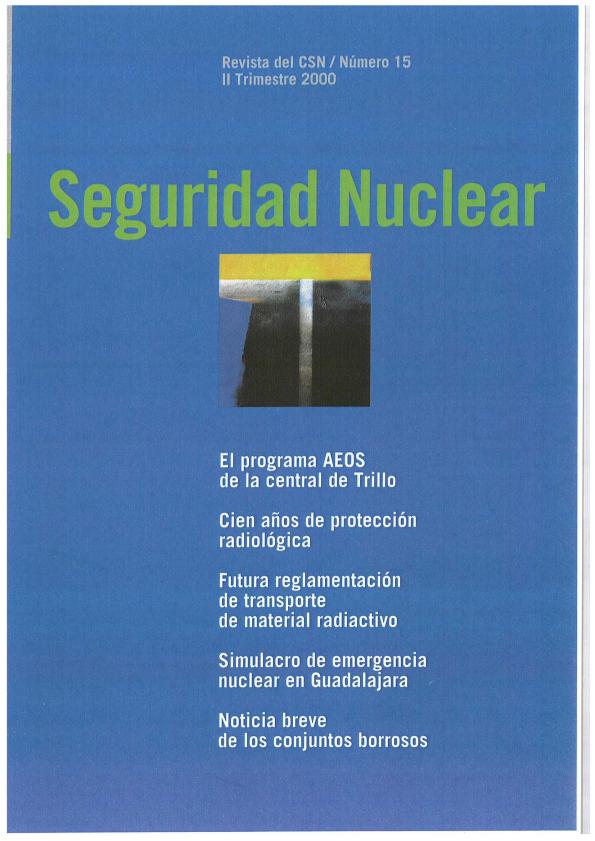 Revista del CSN / Número 15
II Trimestre 2000

Seguridad Nuclear

El programa AEOS de la central de Trillo

Cien años de protección radiológica

Futura reglamentación de transporte de material radiactivo

Simulacro de emergencia nuclear en Guadalajara

Noticia breve de los conjuntos borrosos